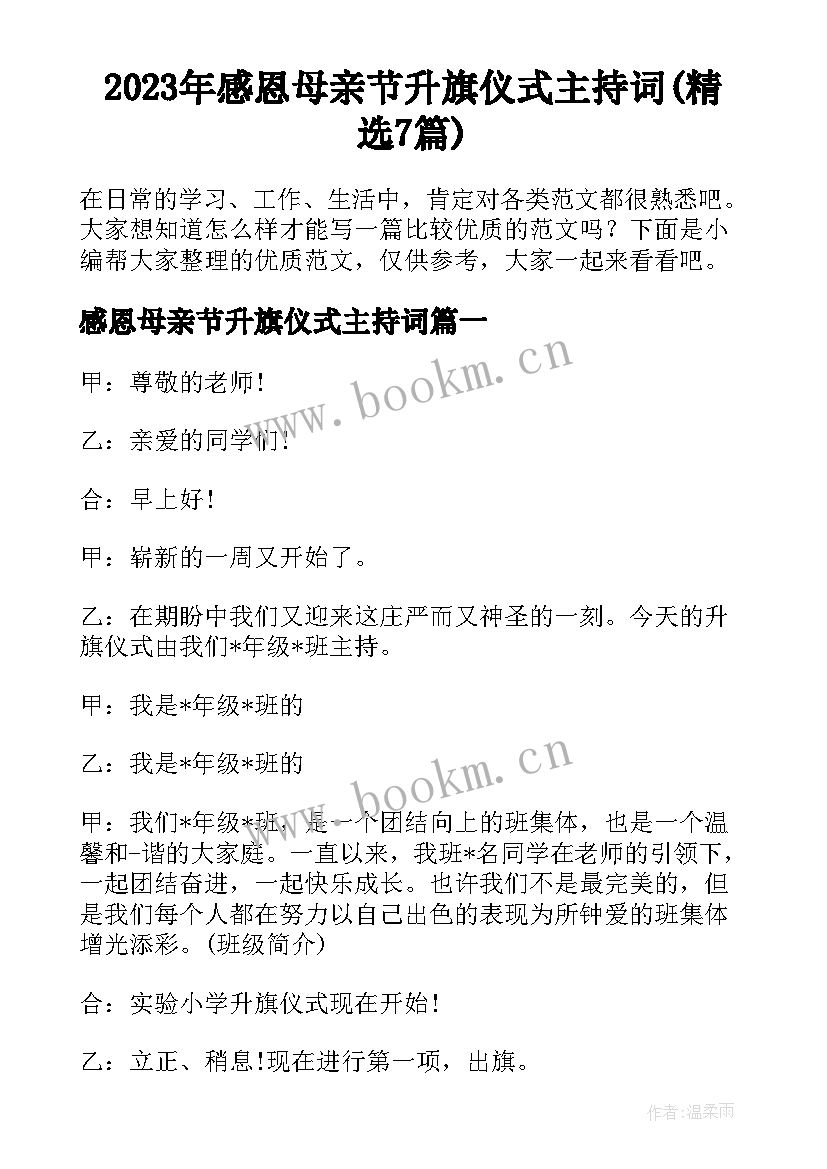 2023年感恩母亲节升旗仪式主持词(精选7篇)

在日常的学习、工作、生活中，肯定对各类范文都很熟悉吧。大家想知道怎么样才能写一篇比较优质的范文吗？下面是小编帮大家整理的优质范文，仅供参考，大家一起来看看吧。

感恩母亲节升旗仪式主持词篇一

www.bookm.cn

甲：尊敬的老师！

乙：亲爱的同学们！

合：早上好！

甲：崭新的一周又开始了。

乙：在期盼中我们又迎来这庄严而又神圣的一刻。今天的升旗仪式由我们*年级*班主持。

甲：我是*年级*班的

乙：我是*年级*班的

www.bookm.cn

甲：我们*年级*班，是一个团结向上的班集体，也是一个温馨和-谐的大家庭。一直以来，我班*名同学在老师的引领下，一起团结奋进，一起快乐成长。也许我们不是最完美的，但是我们每个人都在努力以自己出色的表现为所钟爱的班集体增光添彩。(班级简介)

合：实验小学升旗仪式现在开始！

乙：立正、稍息！现在进行第一项，出旗。

作者：温柔雨